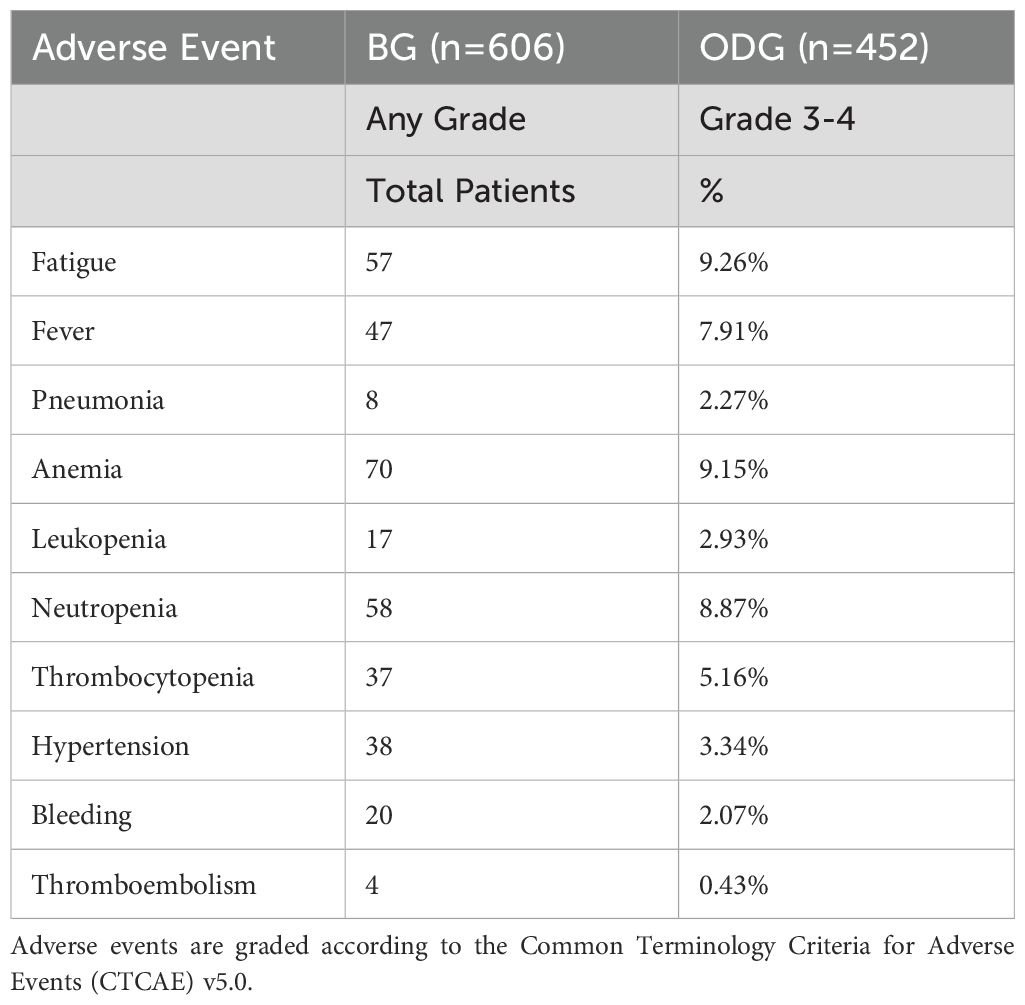 | Adverse Event | BG (n=606) | ODG (n=452) |
|---|---|---|
| | Any Grade | Grade 3-4 |
| | Total Patients | % |
| Fatigue | 57 | 9.26% |
| Fever | 47 | 7.91% |
| Pneumonia | 8 | 2.27% |
| Anemia | 70 | 9.15% |
| Leukopenia | 17 | 2.93% |
| Neutropenia | 58 | 8.87% |
| Thrombocytopenia | 37 | 5.16% |
| Hypertension | 38 | 3.34% |
| Bleeding | 20 | 2.07% |
| Thromboembolism | 4 | 0.43% |

Adverse events are graded according to the Common Terminology Criteria for Adverse Events (CTCAE) v5.0.